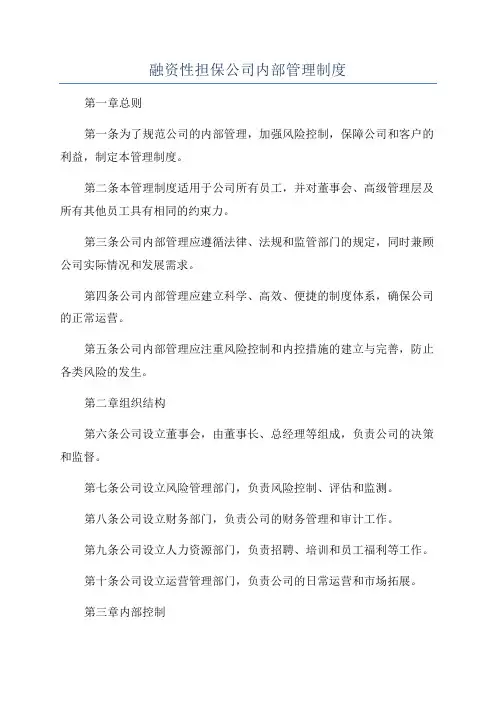 融资性担保公司内部管理制度

第一章总则

第一条为了规范公司的内部管理，加强风险控制，保障公司和客户的利益，制定本管理制度。

第二条本管理制度适用于公司所有员工，并对董事会、高级管理层及所有其他员工具有相同的约束力。

第三条公司内部管理应遵循法律、法规和监管部门的规定，同时兼顾公司实际情况和发展需求。

第四条公司内部管理应建立科学、高效、便捷的制度体系，确保公司的正常运营。

第五条公司内部管理应注重风险控制和内控措施的建立与完善，防止各类风险的发生。

第二章组织结构

第六条公司设立董事会，由董事长、总经理等组成，负责公司的决策和监督。

第七条公司设立风险管理部门，负责风险控制、评估和监测。

第八条公司设立财务部门，负责公司的财务管理和审计工作。

第九条公司设立人力资源部门，负责招聘、培训和员工福利等工作。

第十条公司设立运营管理部门，负责公司的日常运营和市场拓展。

第三章内部控制